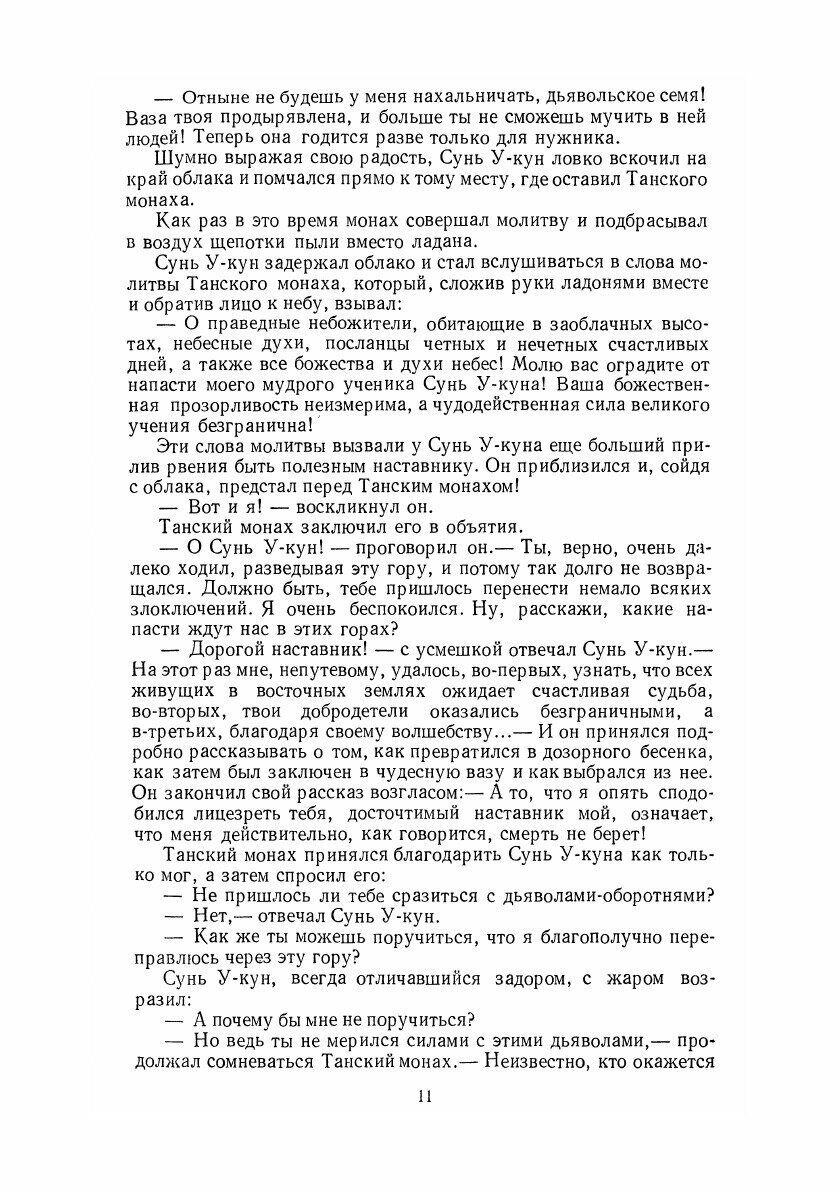 — Отныне не будешь у меня нахальничать, дьявольское семя! Ваза твоя продырявлена, и больше ты не сможешь мучить в ней людей! Теперь она годится разве только для нужника.

Шумно выражая свою радость, Сунь У-кун ловко вскочил на край облака и помчался прямо к тому месту, где оставил Танского монаха.

Как раз в это время монах совершал молитву и подбрасывал в воздух щепотки пыли вместо ладана.

Сунь У-кун задержал облако и стал вслушиваться в слова молитвы Танского монаха, который, сложив руки ладонями вместе и обратив лицо к небу, взывал:

— О праведные небожители, обитающие в заоблачных высотах, небесные духи, посланцы четных и нечетных счастливых дней, а также все божества и духи небес! Молю вас оградите от напасти моего мудрого ученика Сунь У-куна! Ваша божественная прозорливость неизмерима, а чудодейственная сила великого учения безгранична!

Эти слова молитвы вызвали у Сунь У-куна еще больший прилив рвения быть полезным наставнику. Он приблизился и, сойдя с облака, предстал перед Танским монахом!

— Вот и я! — воскликнул он.

Танский монах заключил его в объятия.

— О Сунь У-кун! — проговорил он.— Ты, верно, очень далеко ходил, разведывая эту гору, и потому так долго не возвращался. Должно быть, тебе пришлось перенести немало всяких злоключений. Я очень беспокоился. Ну, расскажи, какие напасти ждут нас в этих горах?

— Дорогой наставник! — с усмешкой отвечал Сунь У-кун.— На этот раз мне, непутевому, удалось, во-первых, узнать, что всех живущих в восточных землях ожидает счастливая судьба, во-вторых, твои добродетели оказались безграничными, а в-третьих, благодаря своему волшебству...— И он принялся подробно рассказывать о том, как превратился в дозорного бесенка, как затем был заключен в чудесную вазу и как выбрался из нее. Он закончил свой рассказ возгласом:— А то, что я опять сподобился лицезреть тебя, досточтимый наставник мой, означает, что меня действительно, как говорится, смерть не берет!

Танский монах принялся благодарить Сунь У-куна как только мог, а затем спросил его:

— Не пришлось ли тебе сразиться с дьяволами-оборотнями?

— Нет,— отвечал Сунь У-кун.

— Как же ты можешь поручиться, что я благополучно переправлюсь через эту гору?

Сунь У-кун, всегда отличавшийся задором, с жаром возразил:

— А почему бы мне не поручиться?

— Но ведь ты не мерился силами с этими дьяволами,— продолжал сомневаться Танский монах.— Неизвестно, кто окажется

11